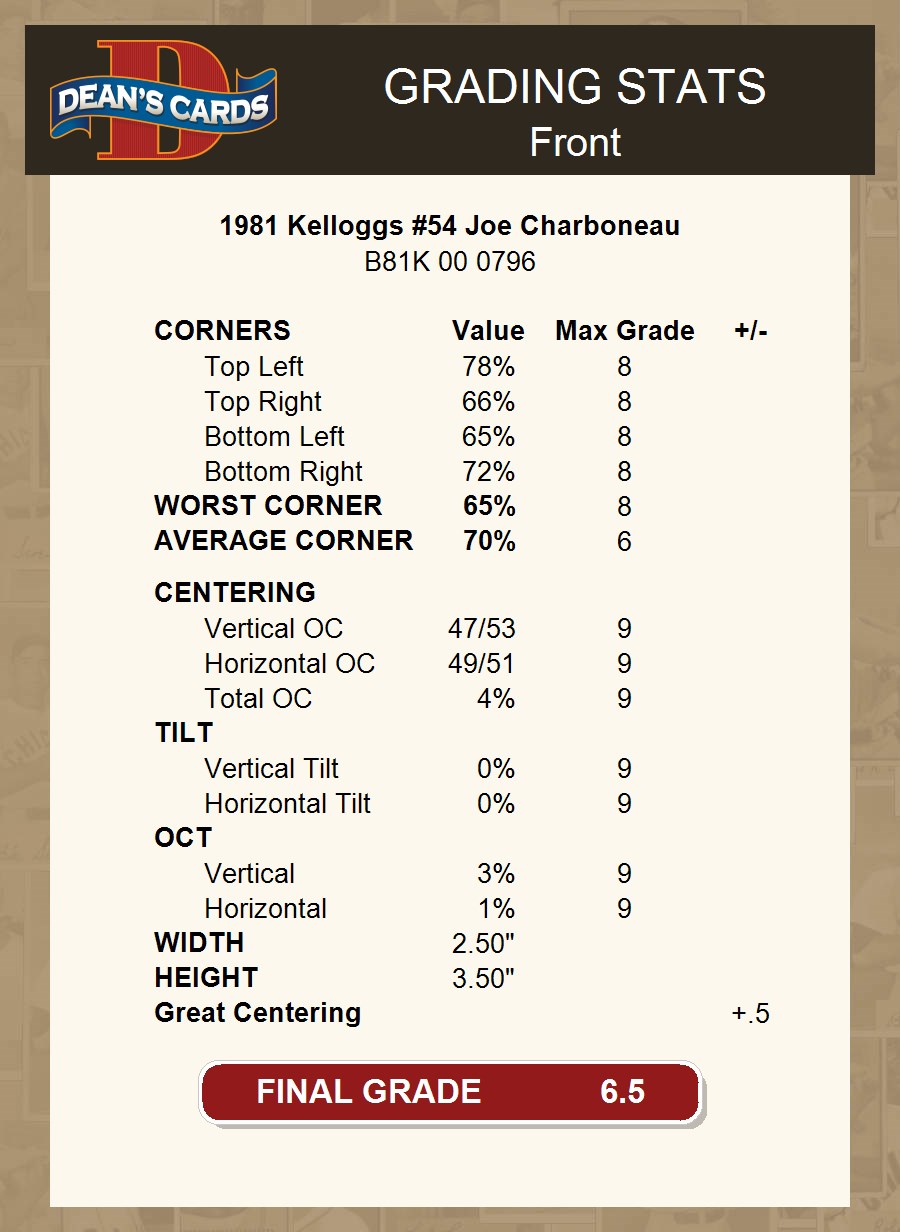 DEAN'S CARDS

GRADING STATS
Front

1981 Kelloggs #54 Joe Charboneau
B81K 00 0796

| CORNERS | Value | Max Grade | +/- |
|---|---|---|---|
| Top Left | 78% | 8 | |
| Top Right | 66% | 8 | |
| Bottom Left | 65% | 8 | |
| Bottom Right | 72% | 8 | |
| WORST CORNER | 65% | 8 | |
| AVERAGE CORNER | 70% | 6 | |
| CENTERING | | | |
| Vertical OC | 47/53 | 9 | |
| Horizontal OC | 49/51 | 9 | |
| Total OC | 4% | 9 | |
| TILT | | | |
| Vertical Tilt | 0% | 9 | |
| Horizontal Tilt | 0% | 9 | |
| OCT | | | |
| Vertical | 3% | 9 | |
| Horizontal | 1% | 9 | |
| WIDTH | 2.50" | | |
| HEIGHT | 3.50" | | |
| Great Centering | | | +.5 |

FINAL GRADE 6.5